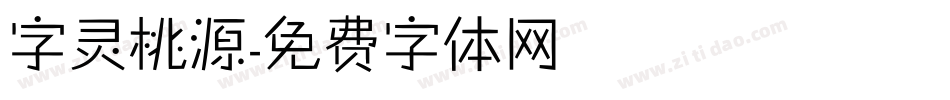 字灵桃源-免费字体网

www.zitidao.com